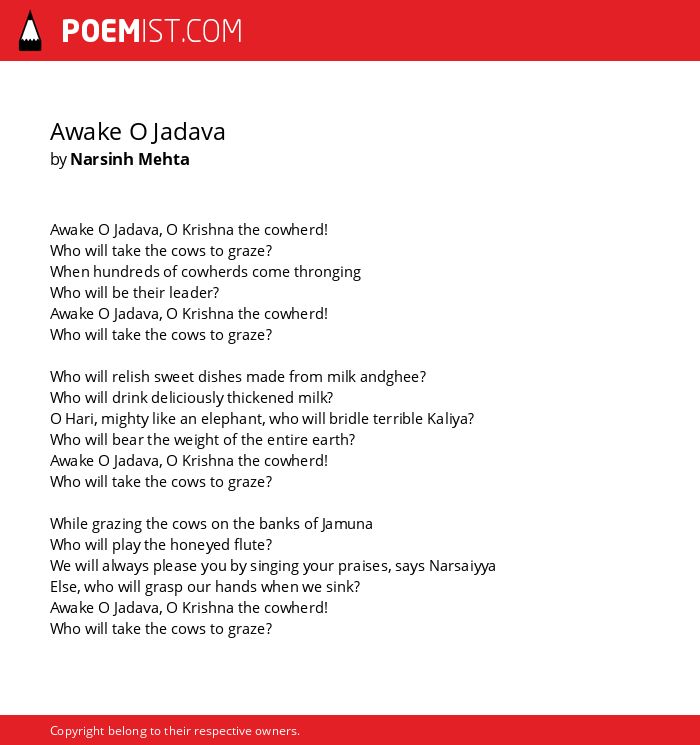 POEMIST.COM

Awake O Jadava
by Narsinh Mehta

Awake O Jadava, O Krishna the cowherd!
Who will take the cows to graze?
When hundreds of cowherds come thronging
Who will be their leader?
Awake O Jadava, O Krishna the cowherd!
Who will take the cows to graze?

Who will relish sweet dishes made from milk andghee?
Who will drink deliciously thickened milk?
O Hari, mighty like an elephant, who will bridle terrible Kaliya?
Who will bear the weight of the entire earth?
Awake O Jadava, O Krishna the cowherd!
Who will take the cows to graze?

While grazing the cows on the banks of Jamuna
Who will play the honeyed flute?
We will always please you by singing your praises, says Narsaiyya
Else, who will grasp our hands when we sink?
Awake O Jadava, O Krishna the cowherd!
Who will take the cows to graze?

Copyright belong to their respective owners.